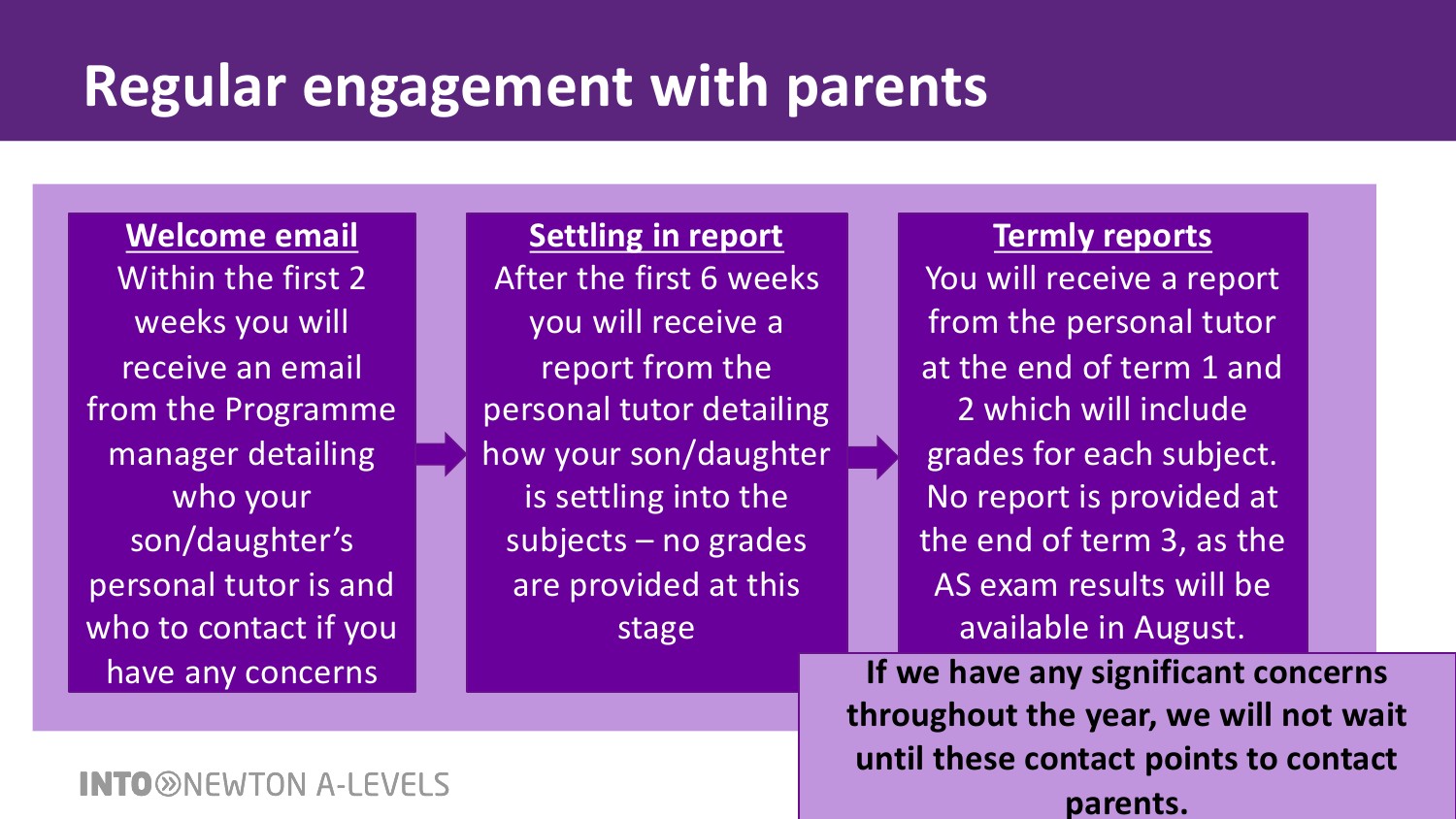 Regular engagement with parents

Welcome email
Within the first 2 weeks you will receive an email from the Programme manager detailing who your son/daughter's personal tutor is and who to contact if you have any concerns

Settling in report
After the first 6 weeks you will receive a report from the personal tutor detailing how your son/daughter is settling into the subjects – no grades are provided at this stage

Termly reports
You will receive a report from the personal tutor at the end of term 1 and 2 which will include grades for each subject. No report is provided at the end of term 3, as the AS exam results will be available in August.

If we have any significant concerns throughout the year, we will not wait until these contact points to contact parents.

INTO NEWTON A-LEVELS